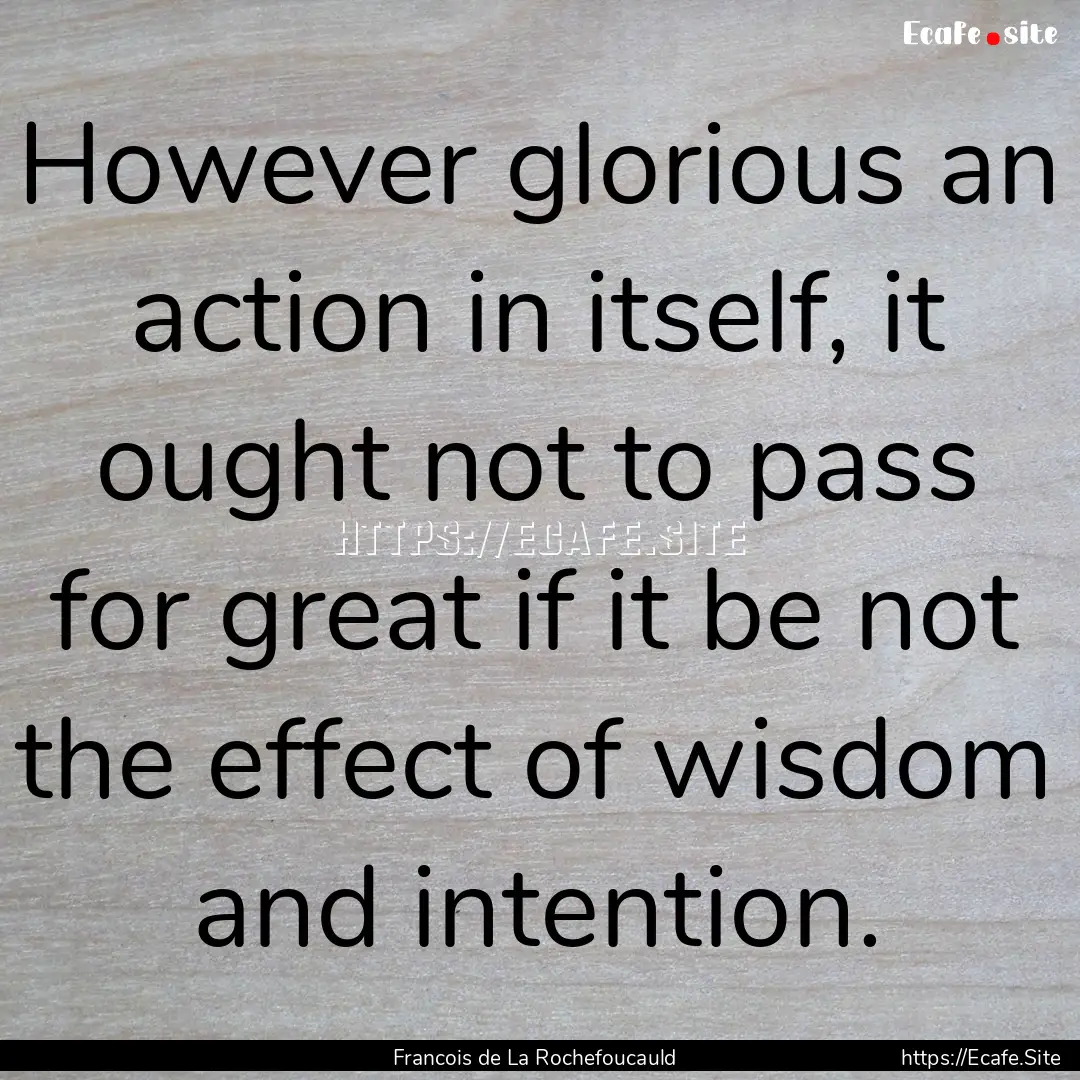 Ecafe.site

However glorious an action in itself, it ought not to pass for great if it be not the effect of wisdom and intention.

HTTPS://ECAFE.SITE

Francois de La Rochefoucauld https://Ecafe.Site